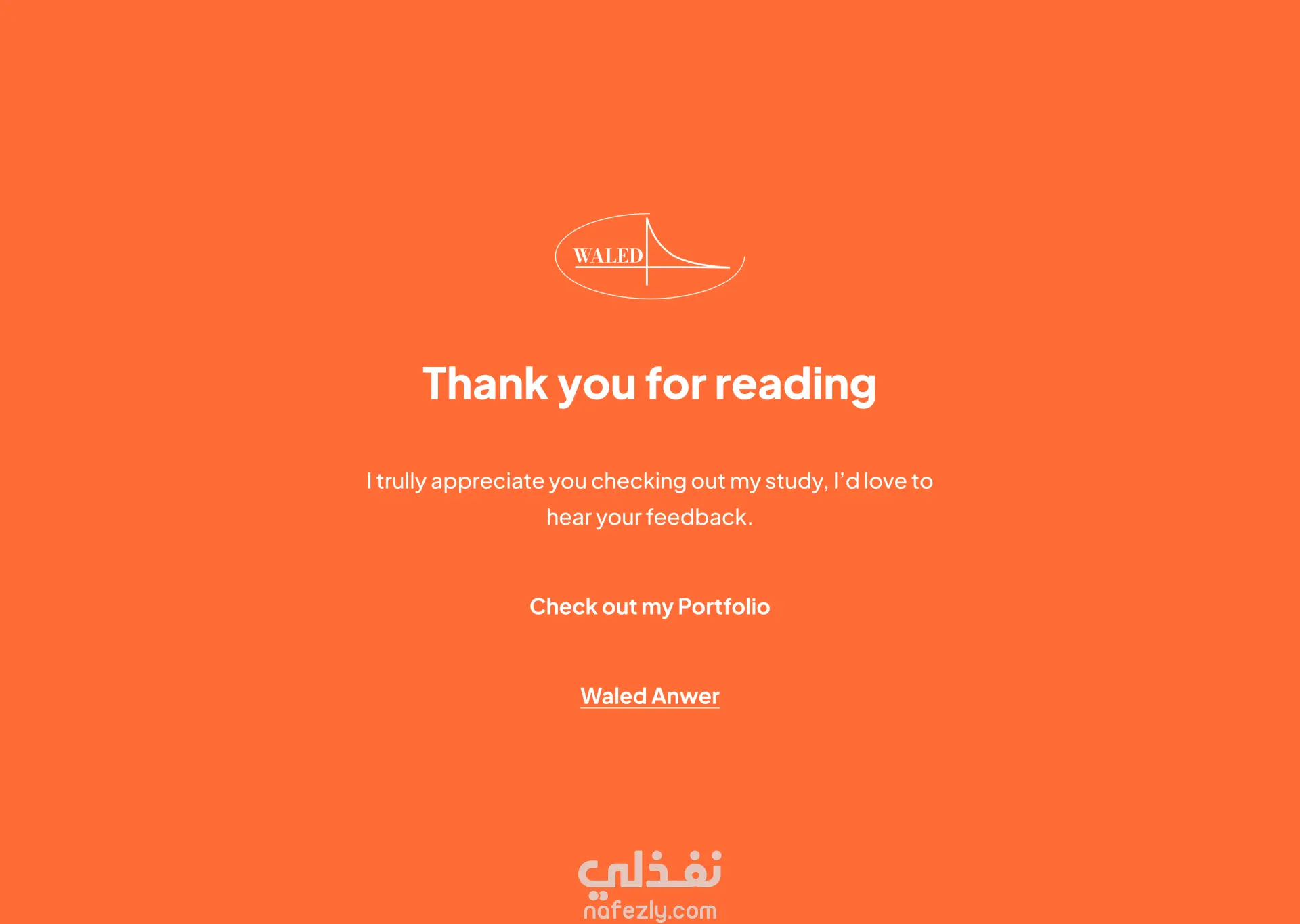 WALED

Thank you for reading

I trully appreciate you checking out my study, I'd love to hear your feedback.

Check out my Portfolio

Waled Anwer

نفذلي
nafezly.com